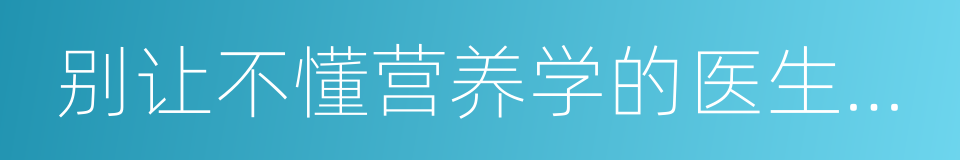 别让不懂营养学的医生...